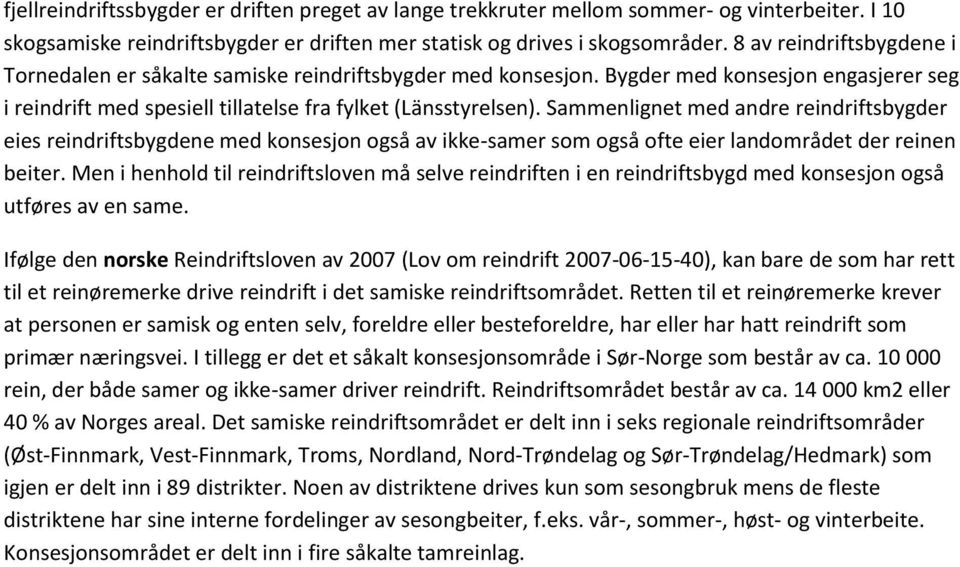 fjellreindriftssbygder er driften preget av lange trekkruter mellom sommer- og vinterbeiter. I 10 skogsamiske reindriftsbygder er driften mer statisk og drives i skogsområder. 8 av reindriftsbygdene i Tornedalen er såkalte samiske reindriftsbygder med konsesjon. Bygder med konsesjon engasjerer seg i reindrift med spesiell tillatelse fra fylket (Länsstyrelsen). Sammenlignet med andre reindriftsbygder eies reindriftsbygdene med konsesjon også av ikke-samer som også ofte eier landområdet der reinen beiter. Men i henhold til reindriftsloven må selve reindriften i en reindriftsbygd med konsesjon også utføres av en same.

Ifølge den norske Reindriftsloven av 2007 (Lov om reindrift 2007-06-15-40), kan bare de som har rett til et reinøremerke drive reindrift i det samiske reindriftsområdet. Retten til et reinøremerke krever at personen er samisk og enten selv, foreldre eller besteforeldre, har eller har hatt reindrift som primær næringsvei. I tillegg er det et såkalt konsesjonsområde i Sør-Norge som består av ca. 10 000 rein, der både samer og ikke-samer driver reindrift. Reindriftsområdet består av ca. 14 000 km2 eller 40 % av Norges areal. Det samiske reindriftsområdet er delt inn i seks regionale reindriftsområder (Øst-Finnmark, Vest-Finnmark, Troms, Nordland, Nord-Trøndelag og Sør-Trøndelag/Hedmark) som igjen er delt inn i 89 distrikter. Noen av distriktene drives kun som sesongbruk mens de fleste distriktene har sine interne fordelinger av sesongbeiter, f.eks. vår-, sommer-, høst- og vinterbeite. Konsesjonsområdet er delt inn i fire såkalte tamreinlag.